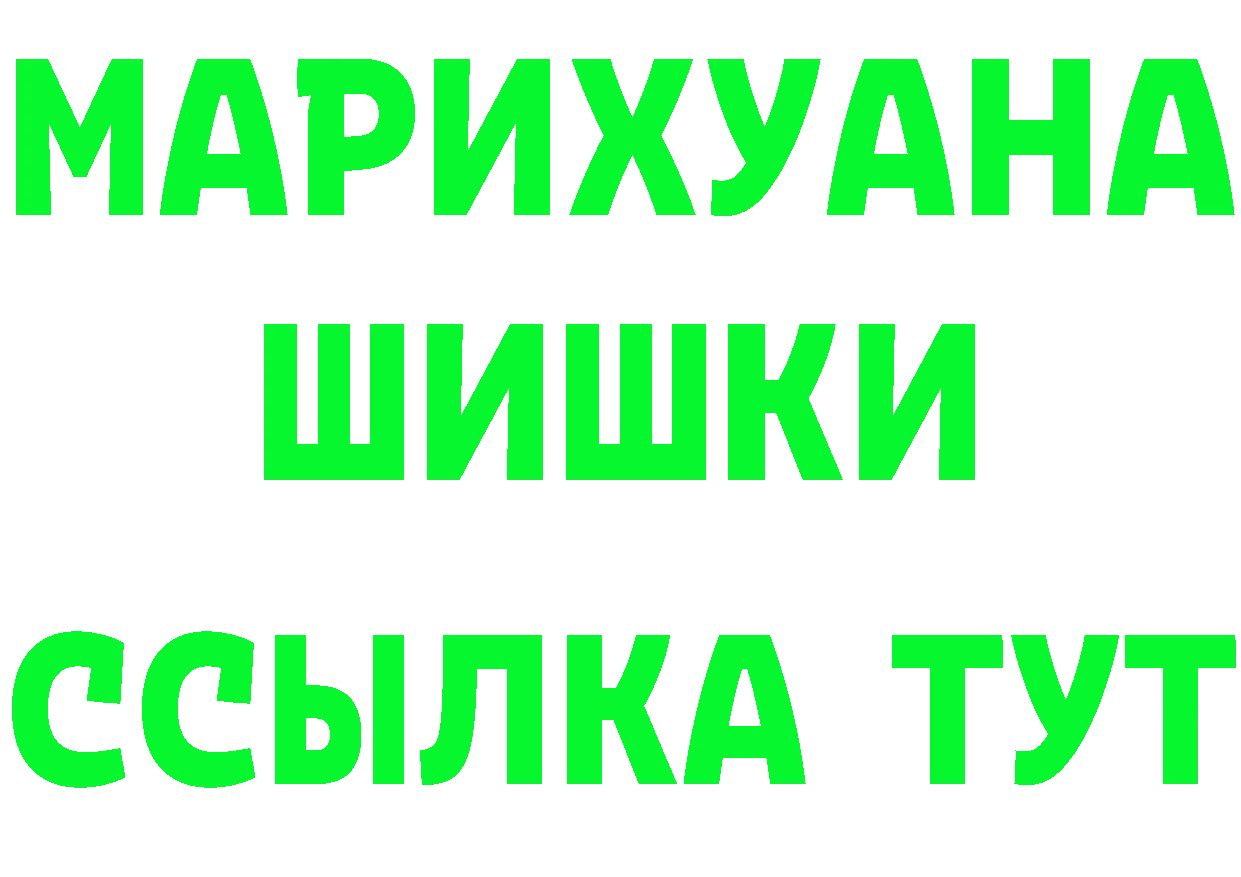 МАРИХУАНА
ШИШКИ
ССЫЛКА ТУТ